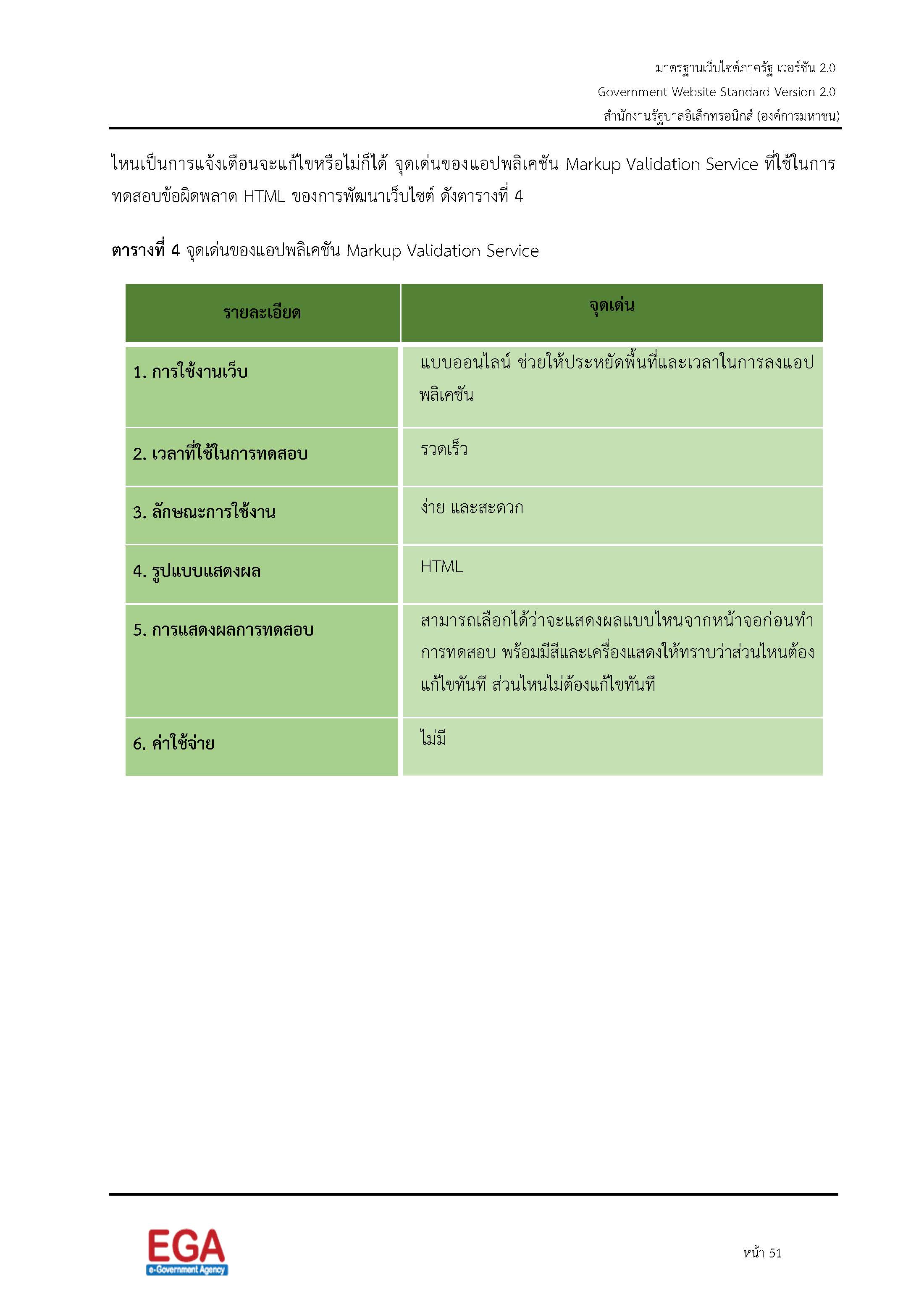 มาตรฐานเว็บไซต์ภาครัฐ เวอร์ชัน 2.0
Government Website Standard Version 2.0
สำนักงานรัฐบาลอิเล็กทรอนิกส์ (องค์การมหาชน)

ไหนเป็นการแจ้งเตือนจะแก้ไขหรือไม่ก็ได้ จุดเด่นของแอปพลิเคชัน Markup Validation Service ที่ใช้ในการทดสอบข้อผิดพลาด HTML ของการพัฒนาเว็บไซต์ ดังตารางที่ 4

ตารางที่ 4 จุดเด่นของแอปพลิเคชัน Markup Validation Service

| รายละเอียด | จุดเด่น |
|---|---|
| 1. การใช้งานเว็บ | แบบออนไลน์ ช่วยให้ประหยัดพื้นที่และเวลาในการลงแอปพลิเคชัน |
| 2. เวลาที่ใช้ในการทดสอบ | รวดเร็ว |
| 3. ลักษณะการใช้งาน | ง่าย และสะดวก |
| 4. รูปแบบแสดงผล | HTML |
| 5. การแสดงผลการทดสอบ | สามารถเลือกได้ว่าจะแสดงผลแบบไหนจากหน้าจอก่อนทำการทดสอบ พร้อมมีสีและเครื่องแสดงให้ทราบว่าส่วนไหนต้องแก้ไขทันที ส่วนไหนไม่ต้องแก้ไขทันที |
| 6. ค่าใช้จ่าย | ไม่มี |

EGA
e-Government Agency

หน้า 51